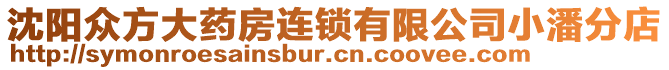 沈阳众方大药房连锁有限公司小潘分店
http://symonroesainsbur.cn.coovee.com